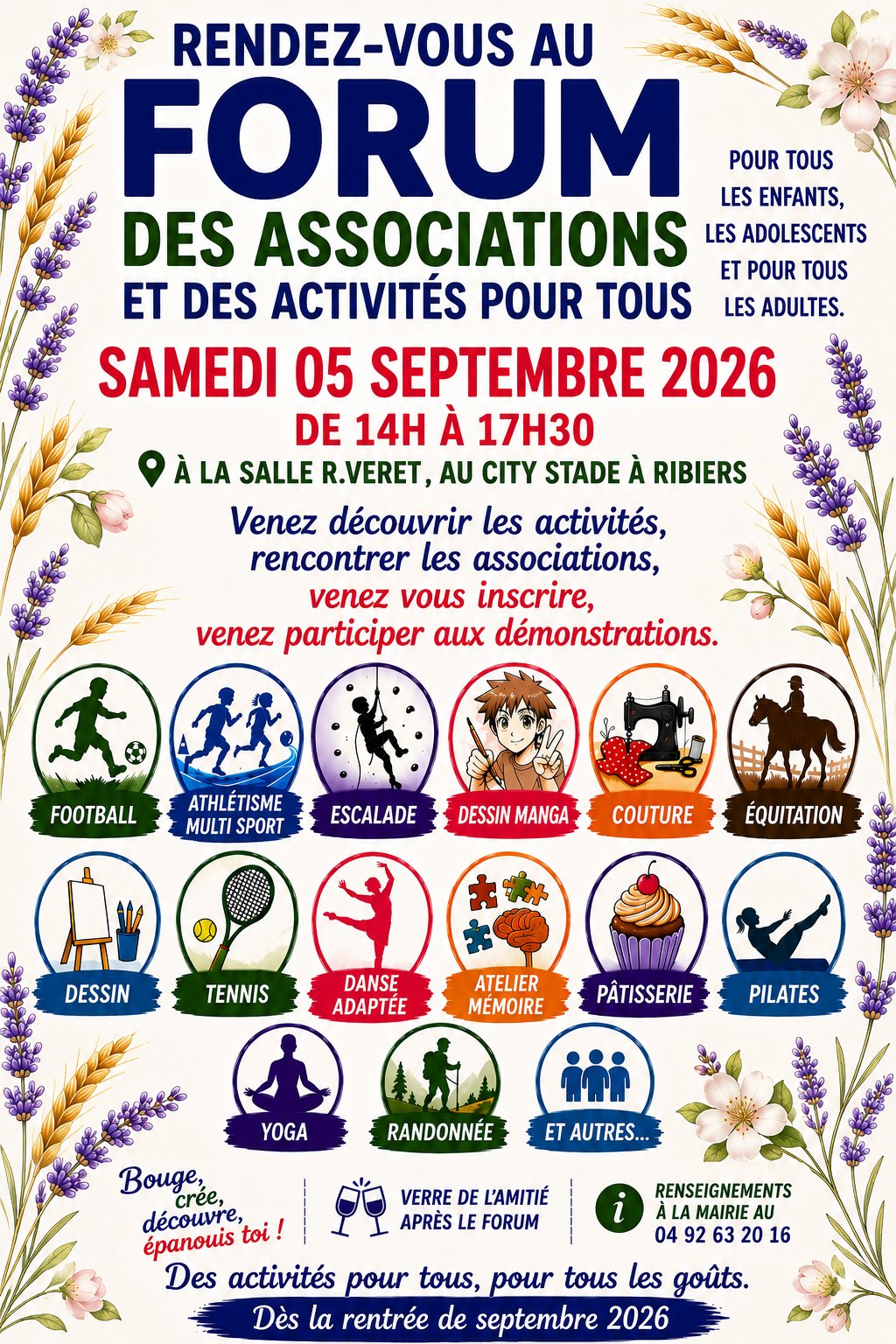 RENDEZ-VOUS AU
FORUM
DES ASSOCIATIONS
ET DES ACTIVITÉS POUR TOUS

POUR TOUS
LES ENFANTS,
LES ADOLESCENTS
ET POUR TOUS
LES ADULTES.

SAMEDI 05 SEPTEMBRE 2026
DE 14H À 17H30
À LA SALLE R.VERET, AU CITY STADE À RIBIERS

Venez découvrir les activités, rencontrer les associations, venez vous inscrire, venez participer aux démonstrations.

FOOTBALL
ATHLÉTISME MULTI SPORT
ESCALADE
DESSIN MANGA
COUTURE
ÉQUITATION
DESSIN
TENNIS
DANSE ADAPTÉE
ATELIER MÉMOIRE
PÂTISSERIE
PILATES
YOGA
RANDONNÉE
ET AUTRES...

Bouge,
crée,
découvre,
épanouis toi !

VERRE DE L'AMITIÉ
APRÈS LE FORUM

RENSEIGNEMENTS
À LA MAIRIE AU
04 92 63 20 16

Des activités pour tous, pour tous les goûts.
Dès la rentrée de septembre 2026